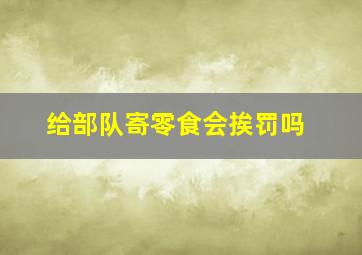 给部队寄零食会挨罚吗